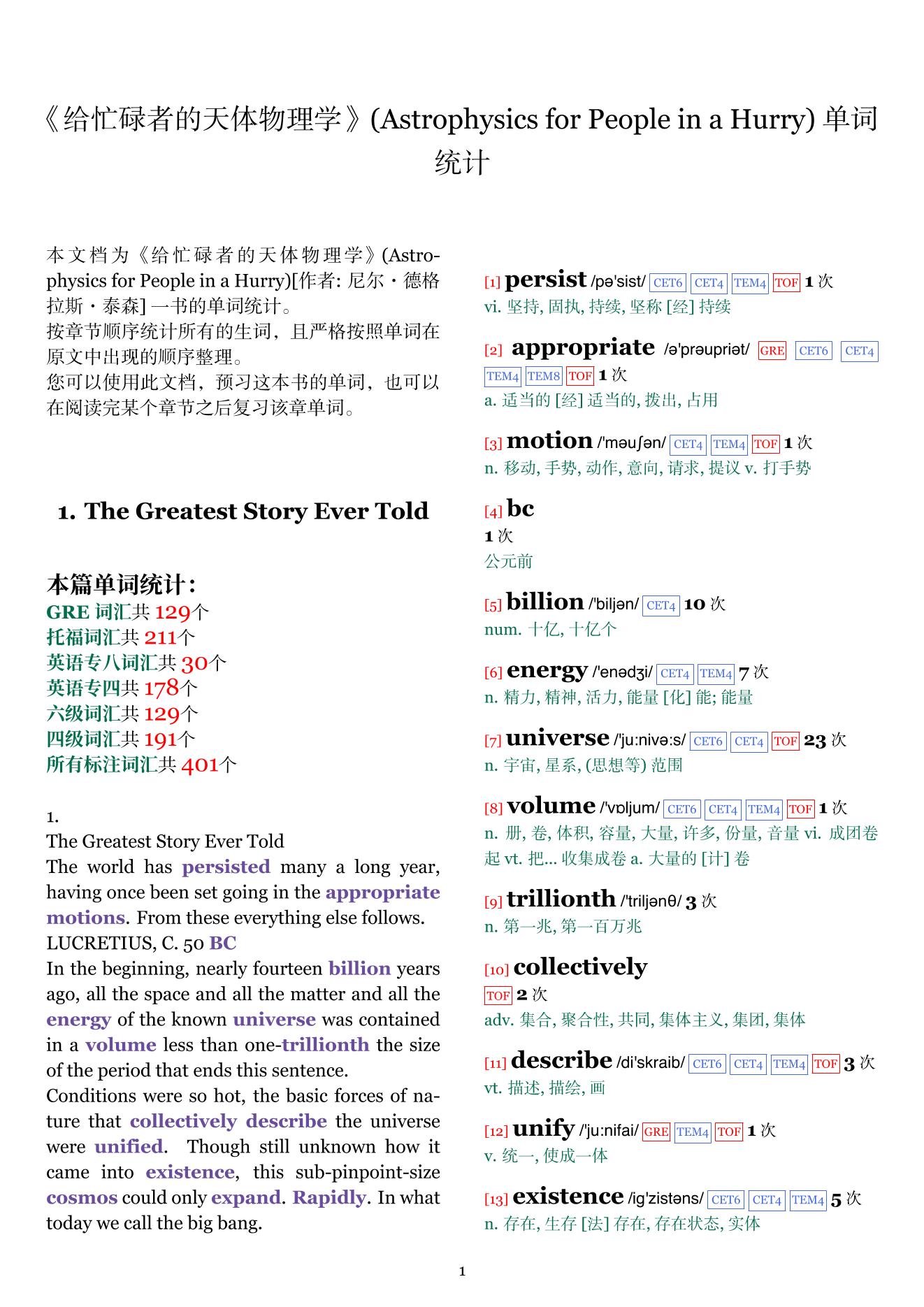 《给忙碌者的天体物理学》(Astrophysics for People in a Hurry) 单词统计

本文档为《给忙碌者的天体物理学》(Astrophysics for People in a Hurry)[作者: 尼尔・德格拉斯・泰森] 一书的单词统计。
按章节顺序统计所有的生词，且严格按照单词在原文中出现的顺序整理。
您可以使用此文档，预习这本书的单词，也可以在阅读完某个章节之后复习该章单词。

1. The Greatest Story Ever Told

本篇单词统计:
GRE 词汇共 129个
托福词汇共 211个
英语专八词汇共 30个
英语专四共 178个
六级词汇共 129个
四级词汇共 191个
所有标注词汇共 401个

1.
The Greatest Story Ever Told
The world has persisted many a long year, having once been set going in the appropriate motions. From these everything else follows.
LUCRETIUS, C. 50 BC
In the beginning, nearly fourteen billion years ago, all the space and all the matter and all the energy of the known universe was contained in a volume less than one-trillionth the size of the period that ends this sentence.
Conditions were so hot, the basic forces of nature that collectively describe the universe were unified. Though still unknown how it came into existence, this sub-pinpoint-size cosmos could only expand. Rapidly. In what today we call the big bang.

[1] persist /pə'sist/ CET6 CET4 TEM4 TOF 1 次
vi. 坚持, 固执, 持续, 坚称 [经] 持续

[2] appropriate /ə'prəupriət/ GRE CET6 CET4 TEM4 TEM8 TOF 1 次
a. 适当的 [经] 适当的, 拨出, 占用

[3] motion /'məuʃən/ CET4 TEM4 TOF 1 次
n. 移动, 手势, 动作, 意向, 请求, 提议 v. 打手势

[4] bc
1 次
公元前

[5] billion /'biljən/ CET4 10 次
num. 十亿, 十亿个

[6] energy /'enədʒi/ CET4 TEM4 7 次
n. 精力, 精神, 活力, 能量 [化] 能; 能量

[7] universe /'ju:nivə:s/ CET6 CET4 TOF 23 次
n. 宇宙, 星系, (思想等) 范围

[8] volume /'vɒljum/ CET6 CET4 TEM4 TOF 1 次
n. 册, 卷, 体积, 容量, 大量, 许多, 份量, 音量 vi. 成团卷起 vt. 把... 收集成卷 a. 大量的 [计] 卷

[9] trillionth /'triljənθ/ 3 次
n. 第一兆, 第一百万兆

[10] collectively
TOF 2 次
adv. 集合, 聚合性, 共同, 集体主义, 集团, 集体

[11] describe /di'skraib/ CET6 CET4 TEM4 TOF 3 次
vt. 描述, 描绘, 画

[12] unify /'ju:nifai/ GRE TEM4 TOF 1 次
v. 统一, 使成一体

[13] existence /ig'zistəns/ CET6 CET4 TEM4 5 次
n. 存在, 生存 [法] 存在, 存在状态, 实体

1